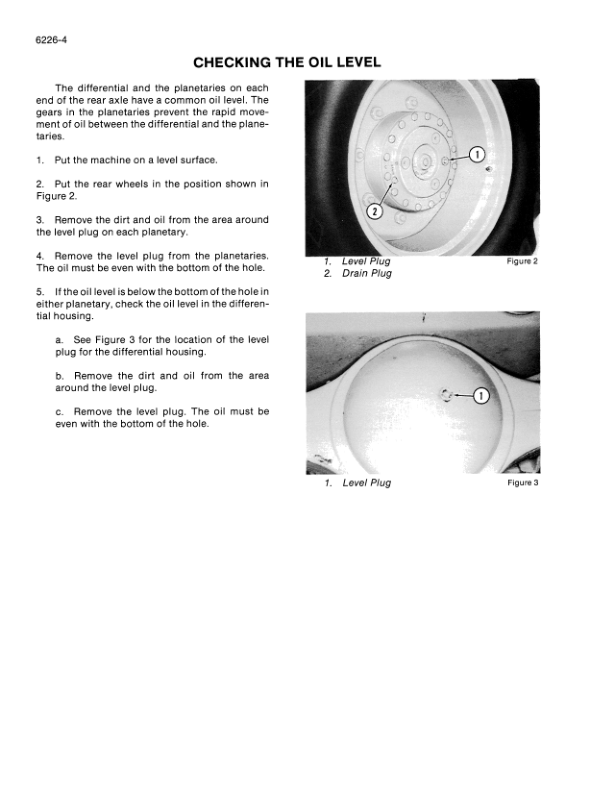 6226-4

CHECKING THE OIL LEVEL

The differential and the planetaries on each end of the rear axle have a common oil level. The gears in the planetaries prevent the rapid movement of oil between the differential and the planetaries.

1. Put the machine on a level surface.

2. Put the rear wheels in the position shown in Figure 2.

3. Remove the dirt and oil from the area around the level plug on each planetary.

4. Remove the level plug from the planetaries. The oil must be even with the bottom of the hole.

5. If the oil level is below the bottom of the hole in either planetary, check the oil level in the differential housing.

a. See Figure 3 for the location of the level plug for the differential housing.

b. Remove the dirt and oil from the area around the level plug.

c. Remove the level plug. The oil must be even with the bottom of the hole.

1

2

1. Level Plug
2. Drain Plug
Figure 2

1

1. Level Plug
Figure 3